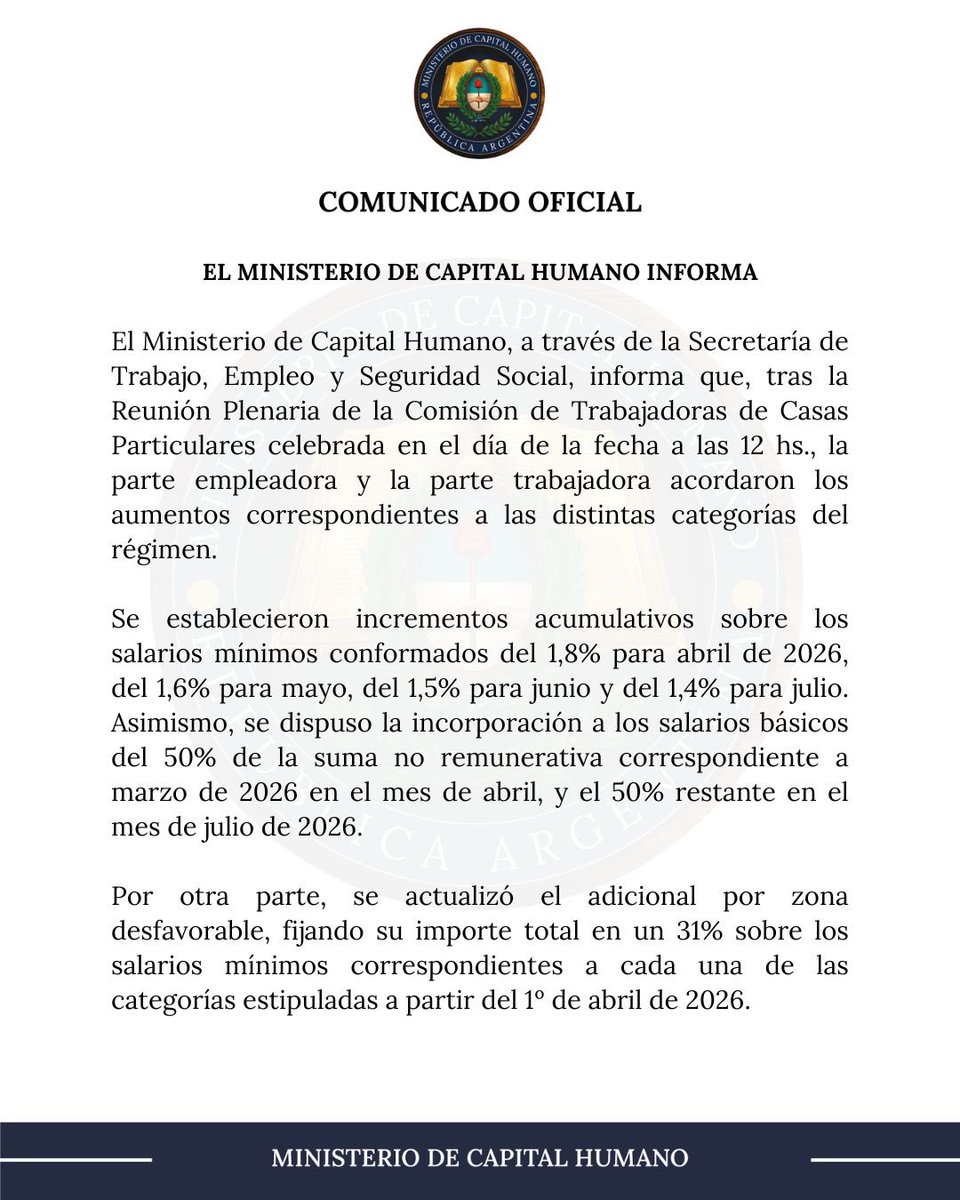 MINISTERIO DE CAPITAL HUMANO
REPÚBLICA ARGENTINA

COMUNICADO OFICIAL

EL MINISTERIO DE CAPITAL HUMANO INFORMA

El Ministerio de Capital Humano, a través de la Secretaría de Trabajo, Empleo y Seguridad Social, informa que, tras la Reunión Plenaria de la Comisión de Trabajadoras de Casas Particulares celebrada en el día de la fecha a las 12 hs., la parte empleadora y la parte trabajadora acordaron los aumentos correspondientes a las distintas categorías del régimen.

Se establecieron incrementos acumulativos sobre los salarios mínimos conformados del 1,8% para abril de 2026, del 1,6% para mayo, del 1,5% para junio y del 1,4% para julio. Asimismo, se dispuso la incorporación a los salarios básicos del 50% de la suma no remunerativa correspondiente a marzo de 2026 en el mes de abril, y el 50% restante en el mes de julio de 2026.

Por otra parte, se actualizó el adicional por zona desfavorable, fijando su importe total en un 31% sobre los salarios mínimos correspondientes a cada una de las categorías estipuladas a partir del 1º de abril de 2026.

MINISTERIO DE CAPITAL HUMANO